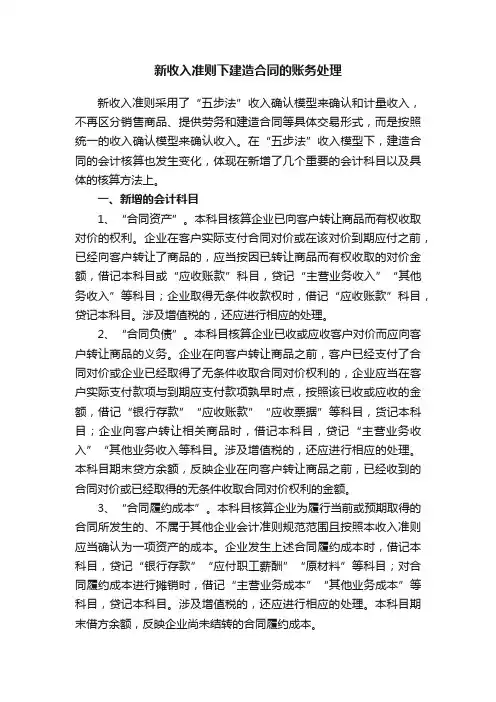 新收入准则下建造合同的账务处理

新收入准则采用了“五步法”收入确认模型来确认和计量收入，不再区分销售商品、提供劳务和建造合同等具体交易形式，而是按照统一的收入确认模型来确认收入。在“五步法”收入模型下，建造合同的会计核算也发生变化，体现在新增了几个重要的会计科目以及具体的核算方法上。

一、新增的会计科目

1、“合同资产”。本科目核算企业已向客户转让商品而有权收取对价的权利。企业在客户实际支付合同对价或在该对价到期应付之前，已经向客户转让了商品的，应当按因已转让商品而有权收取的对价金额，借记本科目或“应收账款”科目，贷记“主营业务收入”“其他务收入”等科目；企业取得无条件收款权时，借记“应收账款”科目，贷记本科目。涉及增值税的，还应进行相应的处理。

2、“合同负债”。本科目核算企业已收或应收客户对价而应向客户转让商品的义务。企业在向客户转让商品之前，客户已经支付了合同对价或企业已经取得了无条件收取合同对价权利的，企业应当在客户实际支付款项与到期应支付款项孰早时点，按照该已收或应收的金额，借记“银行存款”“应收账款”“应收票据”等科目，贷记本科目；企业向客户转让相关商品时，借记本科目，贷记“主营业务收入”“其他业务收入等科目。涉及增值税的，还应进行相应的处理。本科目期末贷方余额，反映企业在向客户转让商品之前，已经收到的合同对价或已经取得的无条件收取合同对价权利的金额。

3、“合同履约成本”。本科目核算企业为履行当前或预期取得的合同所发生的、不属于其他企业会计准则规范范围且按照本收入准则应当确认为一项资产的成本。企业发生上述合同履约成本时，借记本科目，贷记“银行存款”“应付职工薪酬”“原材料”等科目；对合同履约成本进行摊销时，借记“主营业务成本”“其他业务成本”等科目，贷记本科目。涉及增值税的，还应进行相应的处理。本科目期末借方余额，反映企业尚未结转的合同履约成本。